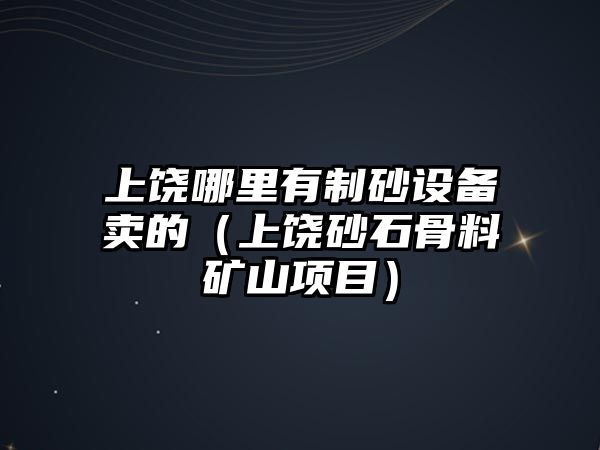 上饶哪里有制砂设备卖的（上饶砂石骨料矿山项目）